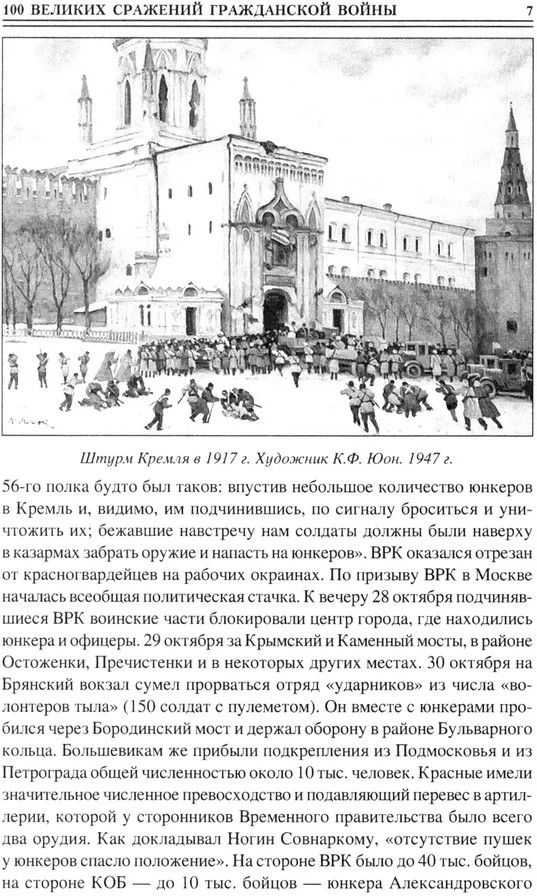 100 ВЕЛИКИХ СРАЖЕНИЙ ГРАЖДАНСКОЙ ВОЙНЫ 7

Штурм Кремля в 1917 г. Художник К.Ф. Юон. 1947 г.

56-го полка будто был таков: впустив небольшое количество юнкеров в Кремль и, видимо, им подчинившись, по сигналу броситься и уничтожить их; бежавшие навстречу нам солдаты должны были наверху в казармах забрать оружие и напасть на юнкеров». ВРК оказался отрезан от красногвардейцев на рабочих окраинах. По призыву ВРК в Москве началась всеобщая политическая стачка. К вечеру 28 октября подчинявшиеся ВРК воинские части блокировали центр города, где находились юнкера и офицеры. 29 октября за Крымский и Каменный мосты, в районе Остоженки, Пречистенки и в некоторых других местах. 30 октября на Брянский вокзал сумел прорваться отряд «ударников» из числа «волонтеров тыла» (150 солдат с пулеметом). Он вместе с юнкерами пробился через Бородинский мост и держал оборону в районе Бульварного кольца. Большевикам же прибыли подкрепления из Подмосковья и из Петрограда общей численностью около 10 тыс. человек. Красные имели значительное численное превосходство и подавляющий перевес в артиллерии, которой у сторонников Временного правительства было всего два орудия. Как докладывал Ногин Совнаркому, «отсутствие пушек у юнкеров спасло положение». На стороне ВРК было до 40 тыс. бойцов, на стороне КОБ — до 10 тыс. бойцов — юнкера Александровского